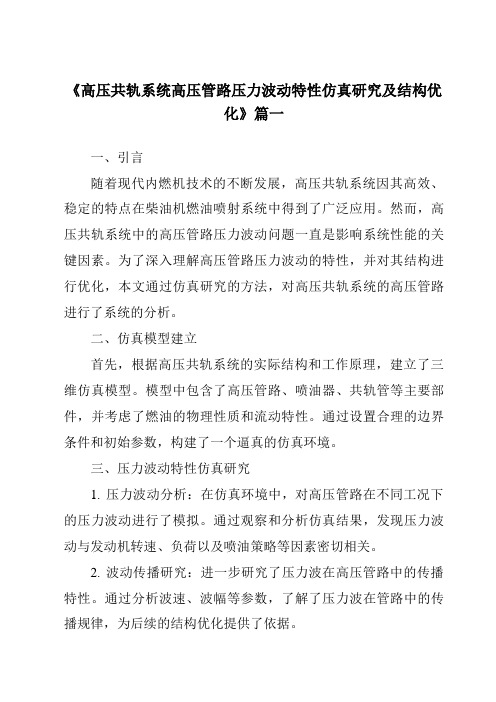 《高压共轨系统高压管路压力波动特性仿真研究及结构优化》篇一

一、引言

随着现代内燃机技术的不断发展，高压共轨系统因其高效、稳定的特点在柴油机燃油喷射系统中得到了广泛应用。然而，高压共轨系统中的高压管路压力波动问题一直是影响系统性能的关键因素。为了深入理解高压管路压力波动的特性，并对其结构进行优化，本文通过仿真研究的方法，对高压共轨系统的高压管路进行了系统的分析。

二、仿真模型建立

首先，根据高压共轨系统的实际结构和工作原理，建立了三维仿真模型。模型中包含了高压管路、喷油器、共轨管等主要部件，并考虑了燃油的物理性质和流动特性。通过设置合理的边界条件和初始参数，构建了一个逼真的仿真环境。

三、压力波动特性仿真研究

1. 压力波动分析：在仿真环境中，对高压管路在不同工况下的压力波动进行了模拟。通过观察和分析仿真结果，发现压力波动与发动机转速、负荷以及喷油策略等因素密切相关。

2. 波动传播研究：进一步研究了压力波在高压管路中的传播特性。通过分析波速、波幅等参数，了解了压力波在管路中的传播规律，为后续的结构优化提供了依据。